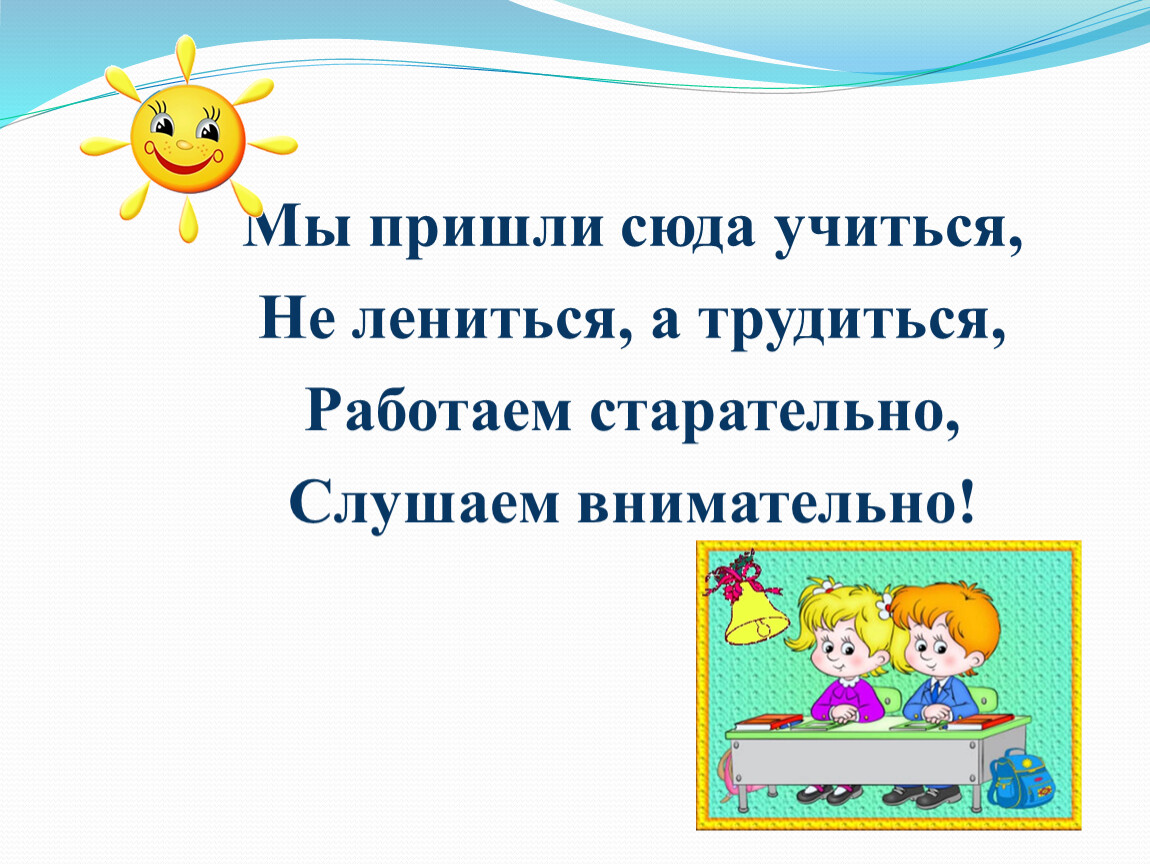 Мы пришли сюда учиться,
Не лениться, а трудиться,
Работаем старательно,
Слушаем внимательно!